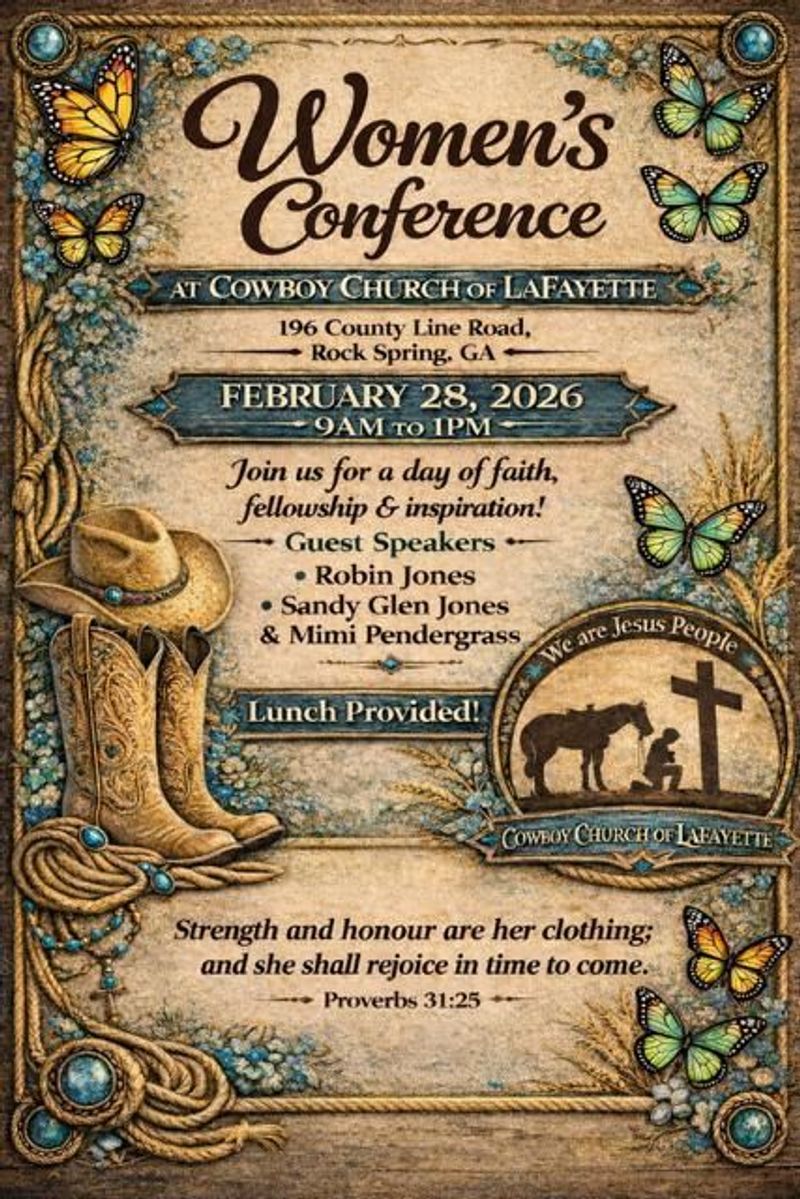 Women's Conference

AT COWBOY CHURCH OF LAFAYETTE

196 County Line Road,
Rock Spring, GA

FEBRUARY 28, 2026
9AM TO 1PM

Join us for a day of faith, fellowship & inspiration!

Guest Speakers
• Robin Jones
• Sandy Glen Jones
& Mimi Pendergrass

Lunch Provided!

We are Jesus People
COWBOY CHURCH OF LAFAYETTE

Strength and honour are her clothing; and she shall rejoice in time to come.
Proverbs 31:25